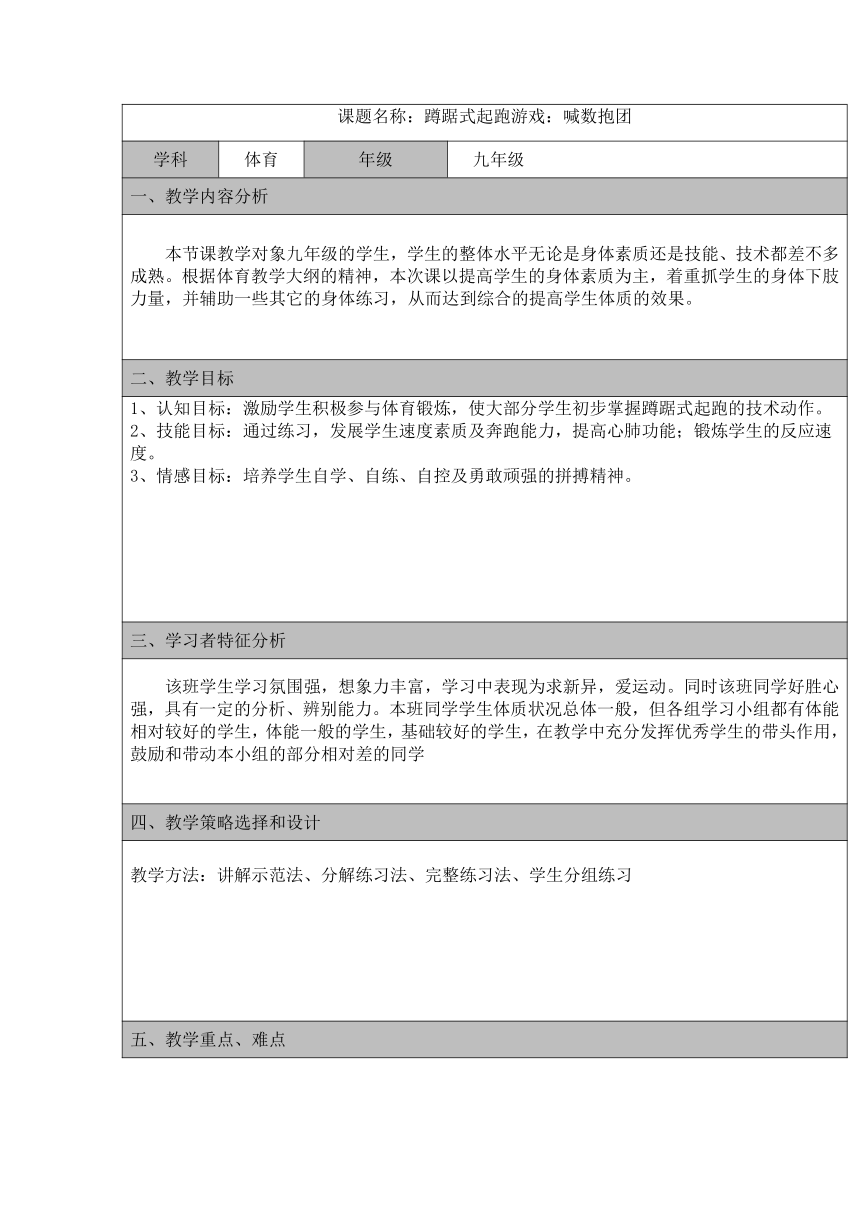 课题名称：蹲踞式起跑游戏：喊数抱团

| 学科 | 体育 | 年级 | 九年级 |
|---|---|---|---|

一、教学内容分析

本节课教学对象九年级的学生，学生的整体水平无论是身体素质还是技能、技术都差不多成熟。根据体育教学大纲的精神，本次课以提高学生的身体素质为主，着重抓学生的身体下肢力量，并辅助一些其它的身体练习，从而达到综合的提高学生体质的效果。

二、教学目标

1、认知目标：激励学生积极参与体育锻炼，使大部分学生初步掌握蹲踞式起跑的技术动作。
2、技能目标：通过练习，发展学生速度素质及奔跑能力，提高心肺功能；锻炼学生的反应速度。
3、情感目标：培养学生自学、自练、自控及勇敢顽强的拼搏精神。

三、学习者特征分析

该班学生学习氛围强，想象力丰富，学习中表现为求新异，爱运动。同时该班同学好胜心强，具有一定的分析、辨别能力。本班同学学生体质状况总体一般，但各组学习小组都有体能相对较好的学生，体能一般的学生，基础较好的学生，在教学中充分发挥优秀学生的带头作用，鼓励和带动本小组的部分相对差的同学

四、教学策略选择和设计

教学方法：讲解示范法、分解练习法、完整练习法、学生分组练习

五、教学重点、难点